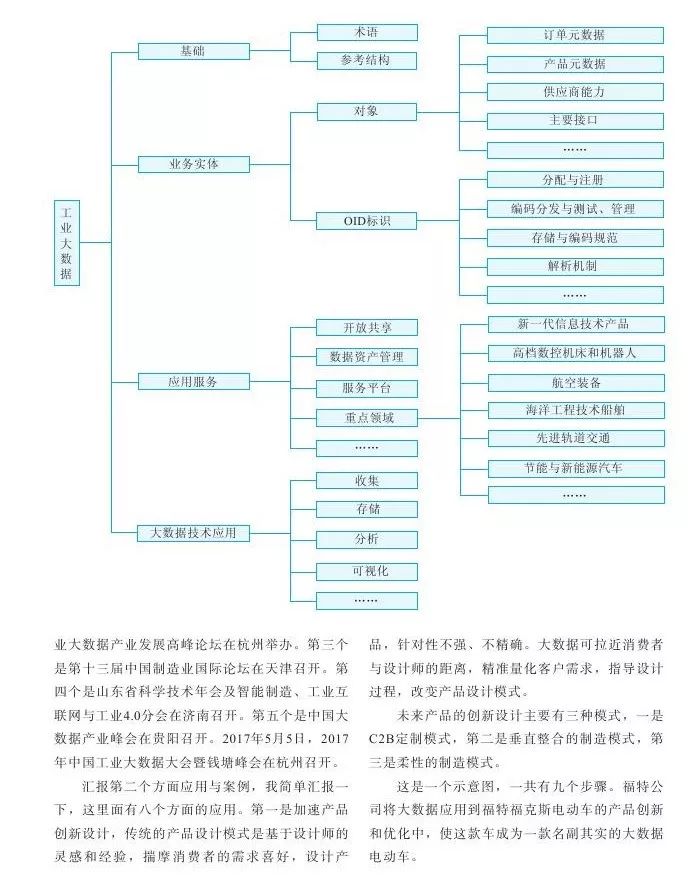 工业大数据

基础
术语
参考结构

业务实体
对象
订单元数据
产品元数据
供应商能力
主要接口
……
OID标识
分配与注册
编码分发与测试、管理
存储与编码规范
解析机制
……

应用服务
开放共享
数据资产管理
服务平台
重点领域
……
新一代信息技术产品
高档数控机床和机器人
航空装备
海洋工程技术船舶
先进轨道交通
节能与新能源汽车
……

大数据技术应用
收集
存储
分析
可视化
……

业大数据产业发展高峰论坛在杭州举办。第三个是第十三届中国制造业国际论坛在天津召开。第四个是山东省科学技术年会及智能制造、工业互联网与工业4.0分会在济南召开。第五个是中国大数据产业峰会在贵阳召开。2017年5月5日，2017年中国工业大数据大会暨钱塘峰会在杭州召开。

汇报第二个方面应用与案例，我简单汇报一下，这里面有八个方面的应用。第一是加速产品创新设计，传统的产品设计模式是基于设计师的灵感和经验，揣摩消费者的需求喜好，设计产品，针对性不强、不精确。大数据可拉近消费者与设计师的距离，精准量化客户需求，指导设计过程，改变产品设计模式。

未来产品的创新设计主要有三种模式，一是C2B定制模式，第二是垂直整合的制造模式，第三是柔性的制造模式。

这是一个示意图，一共有九个步骤。福特公司将大数据应用到福特福克斯电动车的产品创新和优化中，使这款车成为一款名副其实的大数据电动车。